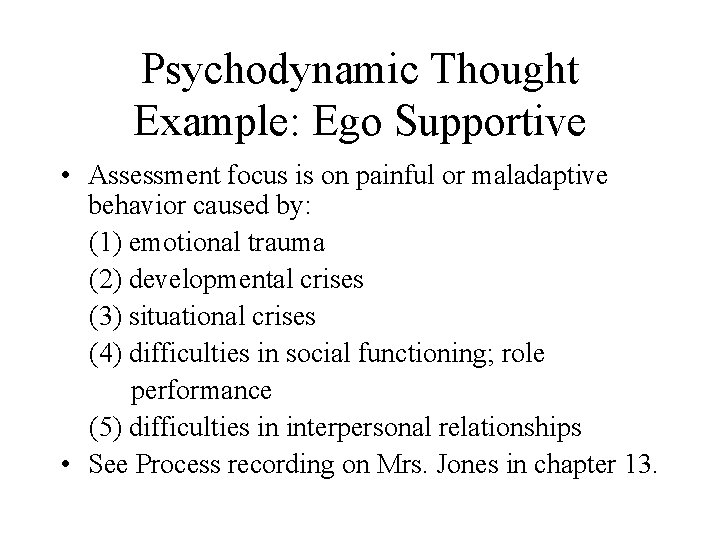 Psychodynamic Thought
Example: Ego Supportive

• Assessment focus is on painful or maladaptive behavior caused by:
(1) emotional trauma
(2) developmental crises
(3) situational crises
(4) difficulties in social functioning; role performance
(5) difficulties in interpersonal relationships
• See Process recording on Mrs. Jones in chapter 13.